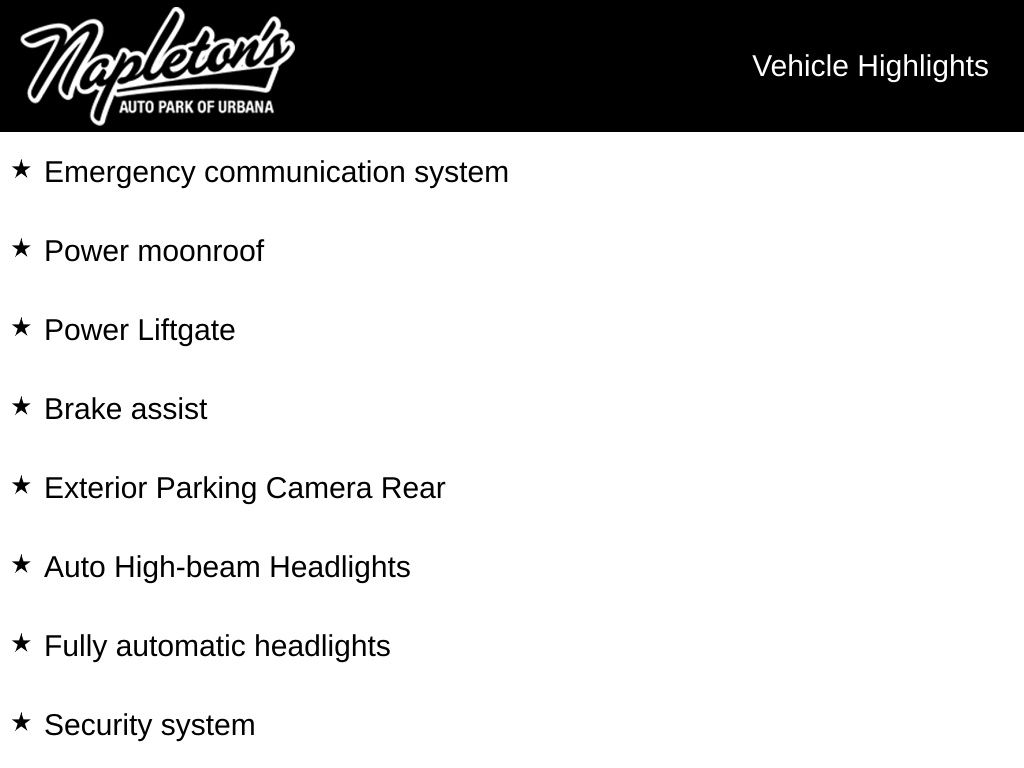 Napleton's
AUTO PARK OF URBANA

Vehicle Highlights

★ Emergency communication system

★ Power moonroof

★ Power Liftgate

★ Brake assist

★ Exterior Parking Camera Rear

★ Auto High-beam Headlights

★ Fully automatic headlights

★ Security system